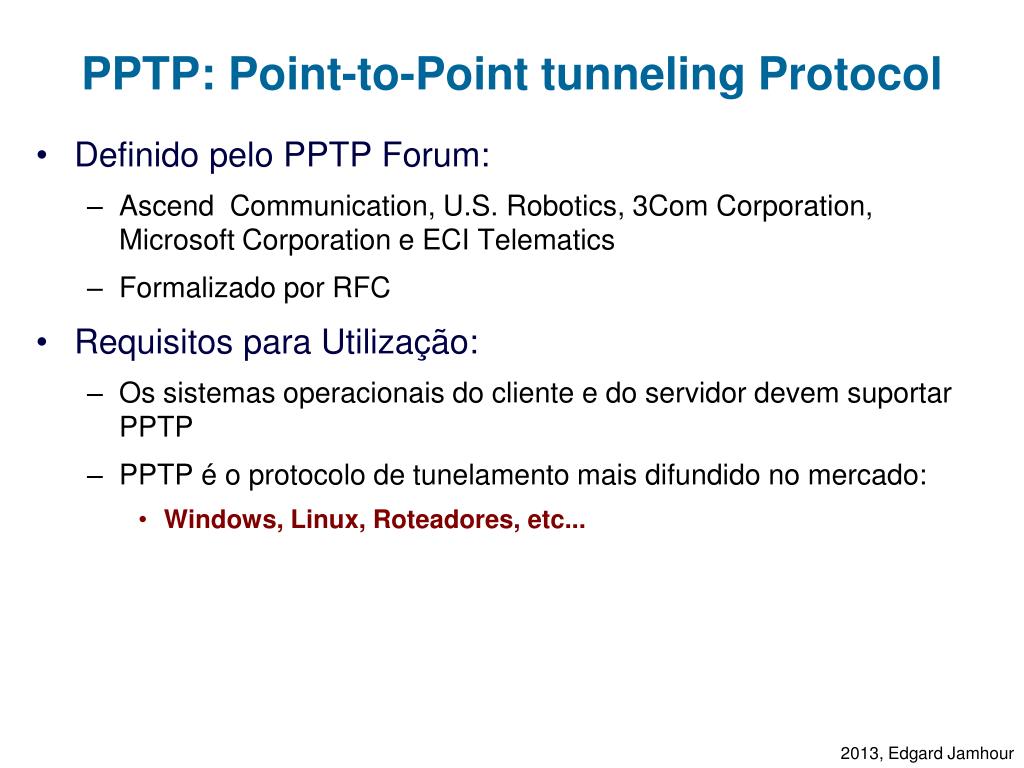 PPTP: Point-to-Point tunneling Protocol

• Definido pelo PPTP Forum:
– Ascend Communication, U.S. Robotics, 3Com Corporation, Microsoft Corporation e ECI Telematics
– Formalizado por RFC

• Requisitos para Utilização:
– Os sistemas operacionais do cliente e do servidor devem suportar PPTP
– PPTP é o protocolo de tunelamento mais difundido no mercado:
• Windows, Linux, Roteadores, etc...

2013, Edgard Jamhour